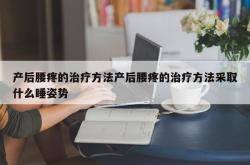 产后腰疼的治疗方法产后腰疼的治疗方法采取什么睡姿势